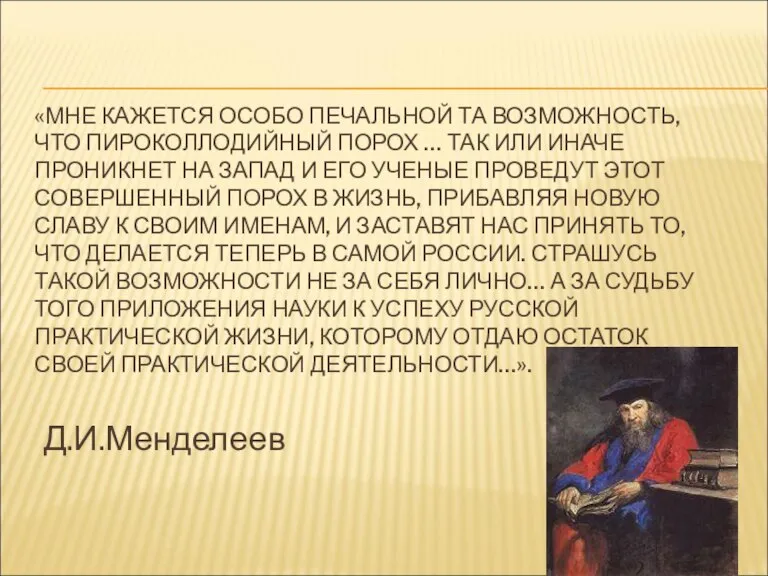 «МНЕ КАЖЕТСЯ ОСОБО ПЕЧАЛЬНОЙ ТА ВОЗМОЖНОСТЬ, ЧТО ПИРОКОЛЛОДИЙНЫЙ ПОРОХ … ТАК ИЛИ ИНАЧЕ ПРОНИКНЕТ НА ЗАПАД И ЕГО УЧЕНЫЕ ПРОВЕДУТ ЭТОТ СОВЕРШЕННЫЙ ПОРОХ В ЖИЗНЬ, ПРИБАВЛЯЯ НОВУЮ СЛАВУ К СВОИМ ИМЕНАМ, И ЗАСТАВЯТ НАС ПРИНЯТЬ ТО, ЧТО ДЕЛАЕТСЯ ТЕПЕРЬ В САМОЙ РОССИИ. СТРАШУСЬ ТАКОЙ ВОЗМОЖНОСТИ НЕ ЗА СЕБЯ ЛИЧНО… А ЗА СУДЬБУ ТОГО ПРИЛОЖЕНИЯ НАУКИ К УСПЕХУ РУССКОЙ ПРАКТИЧЕСКОЙ ЖИЗНИ, КОТОРОМУ ОТДАЮ ОСТАТОК СВОЕЙ ПРАКТИЧЕСКОЙ ДЕЯТЕЛЬНОСТИ…».

Д.И.Менделеев